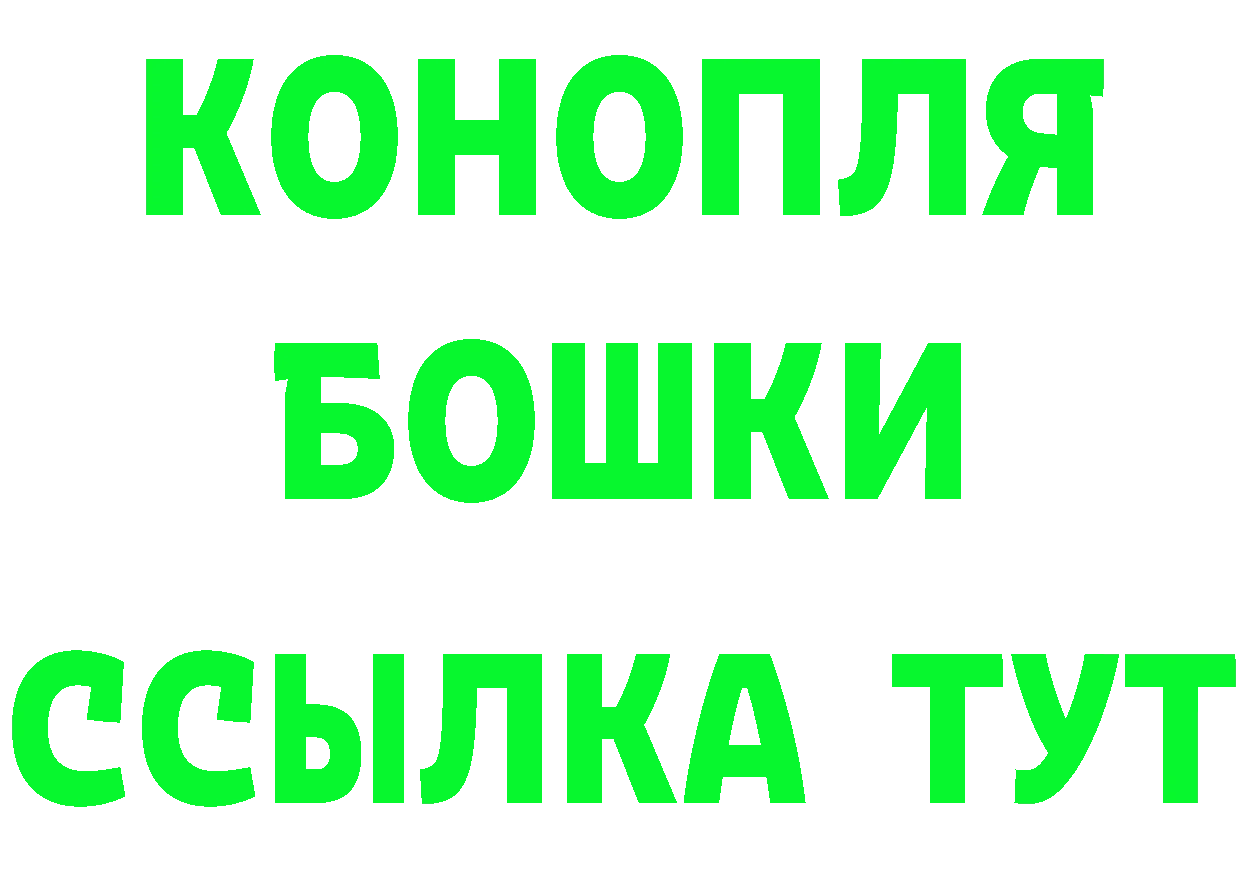 КОНОПЛЯ
БОШКИ
ССЫЛКА ТУТ